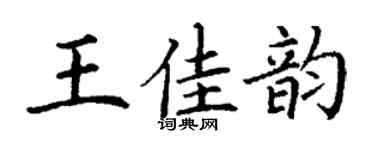 王佳韵
词典网